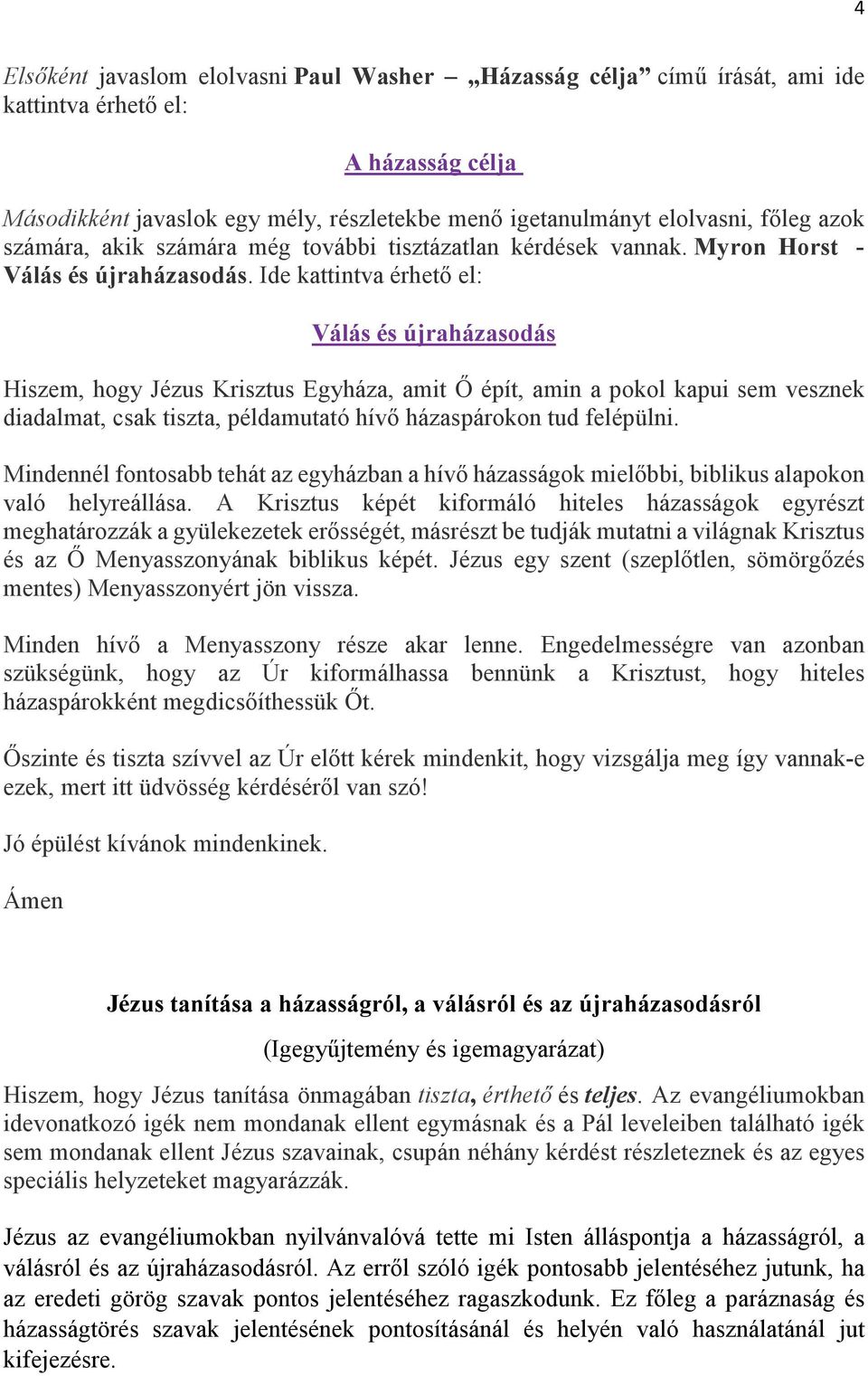 4

Elsőként javaslom elolvasni Paul Washer – „Házasság célja” című írását, ami ide kattintva érhető el:

A házasság célja

Másodikként javaslok egy mély, részletekbe menő igetanulmányt elolvasni, főleg azok számára, akik számára még további tisztázatlan kérdések vannak. Myron Horst - Válás és újraházasodás. Ide kattintva érhető el:

Válás és újraházasodás

Hiszem, hogy Jézus Krisztus Egyháza, amit Ő épít, amin a pokol kapui sem vesznek diadalmat, csak tiszta, példamutató hívő házaspárokon tud felépülni.

Mindennél fontosabb tehát az egyházban a hívő házasságok mielőbbi, biblikus alapokon való helyreállása. A Krisztus képét kiformáló hiteles házasságok egyrészt meghatározzák a gyülekezetek erősségét, másrészt be tudják mutatni a világnak Krisztus és az Ő Menyasszonyának biblikus képét. Jézus egy szent (szeplőtlen, sömörgőzés mentes) Menyasszonyért jön vissza.

Minden hívő a Menyasszony része akar lenne. Engedelmességre van azonban szükségünk, hogy az Úr kiformálhassa bennünk a Krisztust, hogy hiteles házaspárokként megdicsőíthessük Őt.

Őszinte és tiszta szívvel az Úr előtt kérek mindenkit, hogy vizsgálja meg így vannak-e ezek, mert itt üdvösség kérdéséről van szó!

Jó épülést kívánok mindenkinek.

Ámen

Jézus tanítása a házasságról, a válásról és az újraházasodásról

(Igegyűjtemény és igemagyarázat)

Hiszem, hogy Jézus tanítása önmagában tiszta, érthető és teljes. Az evangéliumokban idevonatkozó igék nem mondanak ellent egymásnak és a Pál leveleiben található igék sem mondanak ellent Jézus szavainak, csupán néhány kérdést részleteznek és az egyes speciális helyzeteket magyarázzák.

Jézus az evangéliumokban nyilvánvalóvá tette mi Isten álláspontja a házasságról, a válásról és az újraházasodásról. Az erről szóló igék pontosabb jelentéséhez jutunk, ha az eredeti görög szavak pontos jelentéséhez ragaszkodunk. Ez főleg a paráznaság és házasságtörés szavak jelentésének pontosításánál és helyén való használatánál jut kifejezésre.